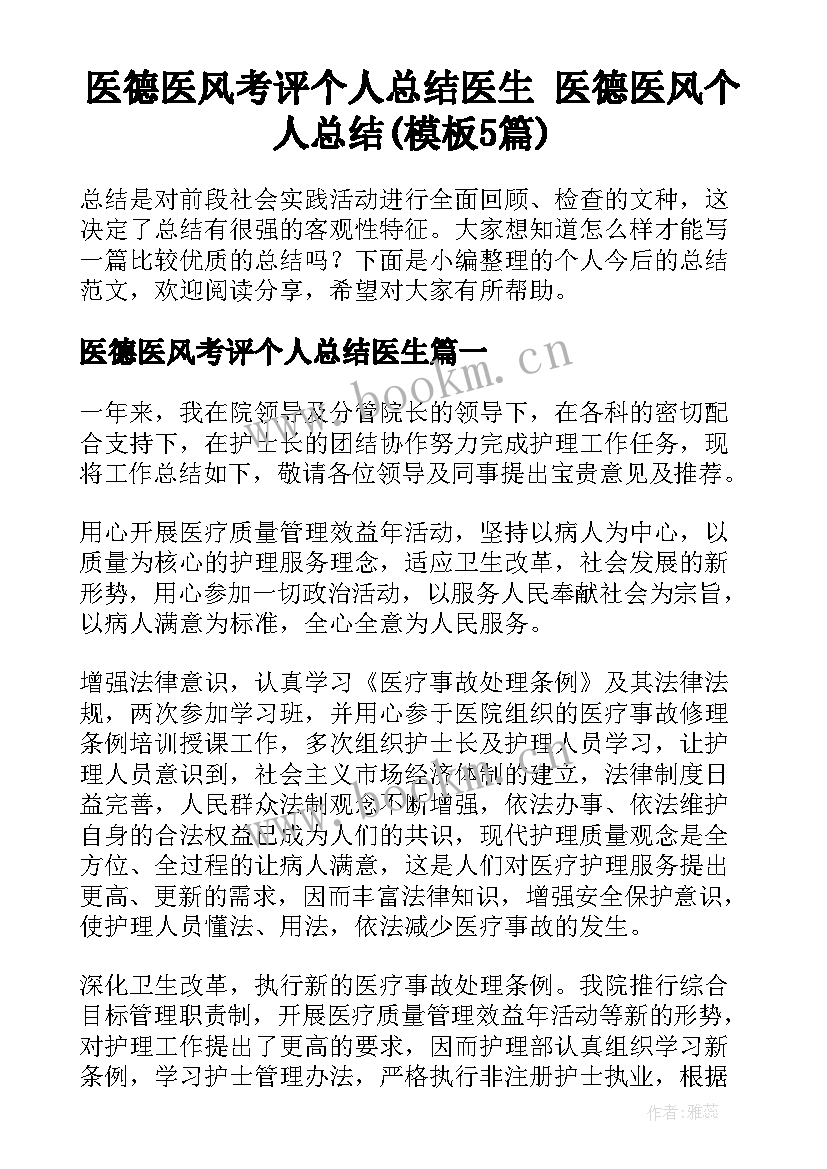 医德医风考评个人总结医生 医德医风个人总结(模板5篇)

总结是对前段社会实践活动进行全面回顾、检查的文种，这决定了总结有很强的客观性特征。大家想知道怎么样才能写一篇比较优质的总结吗？下面是小编整理的个人今后的总结范文，欢迎阅读分享，希望对大家有所帮助。

医德医风考评个人总结医生篇一

www.bookm.cn

一年来，我在院领导及分管院长的领导下，在各科的密切配合支持下，在护士长的团结协作努力完成护理工作任务，现将工作总结如下，敬请各位领导及同事提出宝贵意见及推荐。

用心开展医疗质量管理效益年活动，坚持以病人为中心，以质量为核心的护理服务理念，适应卫生改革，社会发展的新形势，用心参加一切政治活动，以服务人民奉献社会为宗旨，以病人满意为标准，全心全意为人民服务。

增强法律意识，认真学习《医疗事故处理条例》及其法律法规，两次参加学习班，并用心参于医院组织的医疗事故修理条例培训授课工作，多次组织护士长及护理人员学习，让护理人员意识到，社会主义市场经济体制的建立，法律制度日益完善，人民群众法制观念不断增强，依法办事、依法维护自身的合法权益已成为人们的共识，现代护理质量观念是全方位、全过程的让病人满意，这是人们对医疗护理服务提出更高、更新的需求，因而丰富法律知识，增强安全保护意识，使护理人员懂法、用法，依法减少医疗事故的发生。

深化卫生改革，执行新的医疗事故处理条例。我院推行综合目标管理职责制，开展医疗质量管理效益年活动等新的形势，对护理工作提出了更高的要求，因而护理部认真组织学习新条例，学习护士管理办法，严格执行非注册护士执业，根据

作者：雅蕊